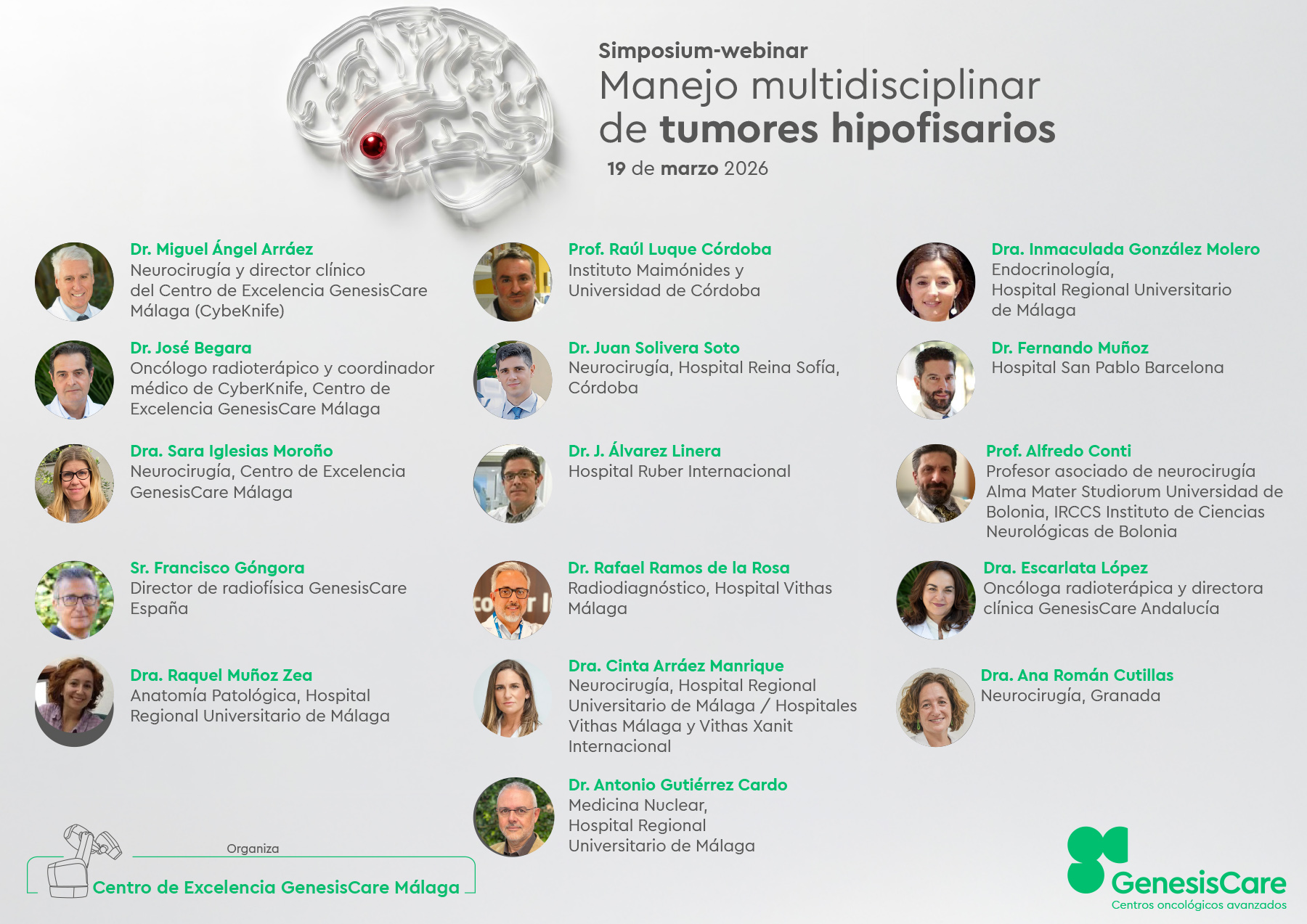 Simposium-webinar
Manejo multidisciplinar de tumores hipofisarios
19 de marzo 2026

Dr. Miguel Ángel Arráez
Neurocirugía y director clínico del Centro de Excelencia GenesisCare Málaga (CybeKnife)

Dr. José Begara
Oncólogo radioterápico y coordinador médico de CyberKnife, Centro de Excelencia GenesisCare Málaga

Dra. Sara Iglesias Moroño
Neurocirugía, Centro de Excelencia GenesisCare Málaga

Sr. Francisco Góngora
Director de radiofísica GenesisCare España

Dra. Raquel Muñoz Zea
Anatomía Patológica, Hospital Regional Universitario de Málaga

Prof. Raúl Luque Córdoba
Instituto Maimónides y Universidad de Córdoba

Dr. Juan Solivera Soto
Neurocirugía, Hospital Reina Sofía, Córdoba

Dr. J. Álvarez Linera
Hospital Ruber Internacional

Dr. Rafael Ramos de la Rosa
Radiodiagnóstico, Hospital Vithas Málaga

Dra. Cinta Arráez Manrique
Neurocirugía, Hospital Regional Universitario de Málaga / Hospitales Vithas Málaga y Vithas Xanit Internacional

Dr. Antonio Gutiérrez Cardo
Medicina Nuclear, Hospital Regional Universitario de Málaga

Dra. Inmaculada González Molero
Endocrinología, Hospital Regional Universitario de Málaga

Dr. Fernando Muñoz
Hospital San Pablo Barcelona

Prof. Alfredo Conti
Profesor asociado de neurocirugía Alma Mater Studiorum Universidad de Bolonia, IRCCS Instituto de Ciencias Neurológicas de Bolonia

Dra. Escarlata López
Oncóloga radioterápica y directora clínica GenesisCare Andalucía

Dra. Ana Román Cutillas
Neurocirugía, Granada

Organiza
Centro de Excelencia GenesisCare Málaga

GenesisCare
Centros oncológicos avanzados